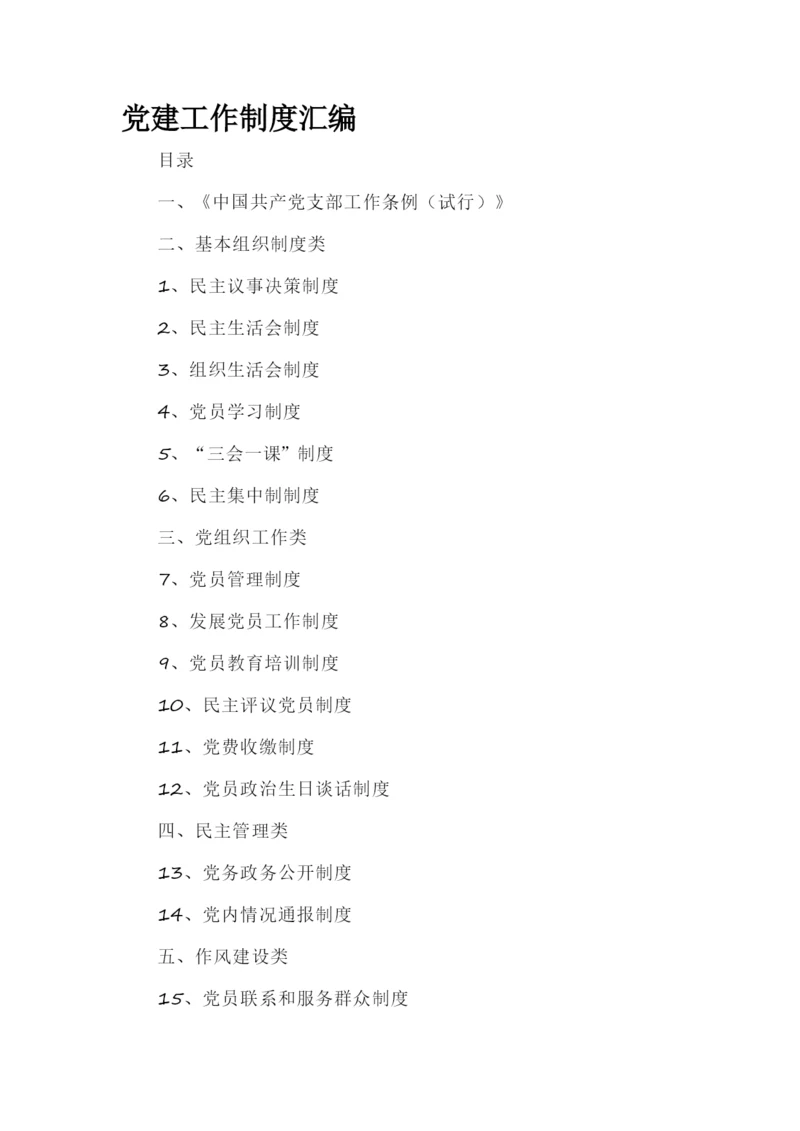 党建工作制度汇编

目录

一、《中国共产党支部工作条例（试行）》

二、基本组织制度类

1、民主议事决策制度

2、民主生活会制度

3、组织生活会制度

4、党员学习制度

5、“三会一课”制度

6、民主集中制制度

三、党组织工作类

7、党员管理制度

8、发展党员工作制度

9、党员教育培训制度

10、民主评议党员制度

11、党费收缴制度

12、党员政治生日谈话制度

四、民主管理类

13、党务政务公开制度

14、党内情况通报制度

五、作风建设类

15、党员联系和服务群众制度